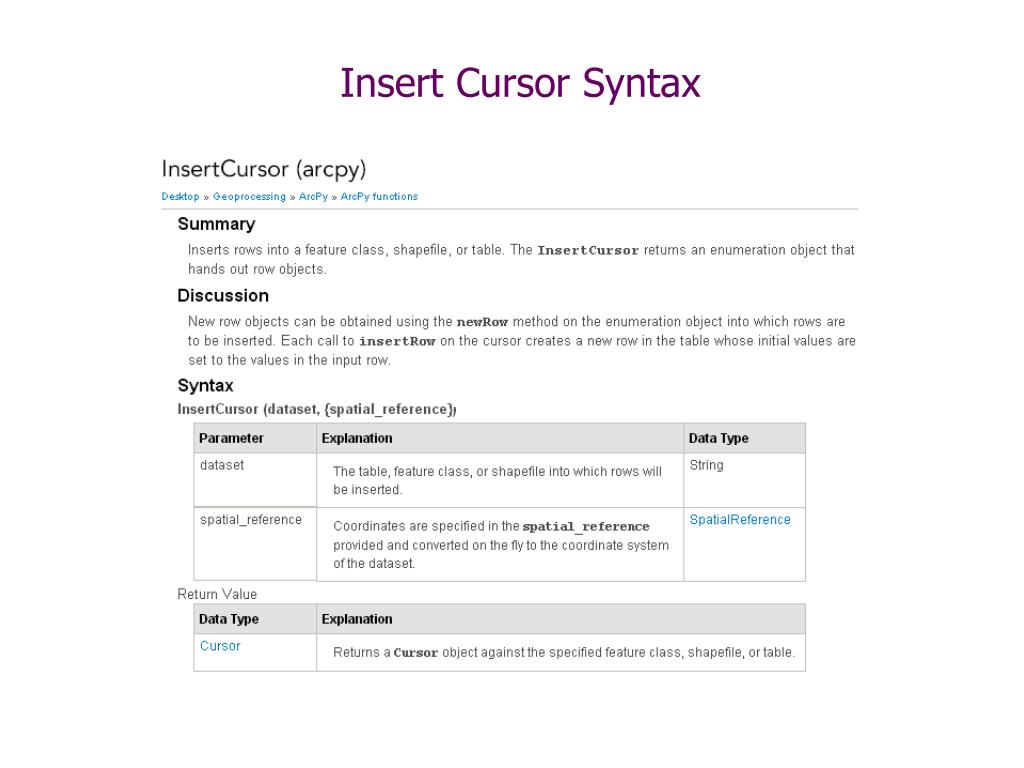 Insert Cursor Syntax

InsertCursor (arcpy)

Desktop » Geoprocessing » ArcPy » ArcPy functions

Summary

Inserts rows into a feature class, shapefile, or table. The InsertCursor returns an enumeration object that hands out row objects.

Discussion

New row objects can be obtained using the newRow method on the enumeration object into which rows are to be inserted. Each call to insertRow on the cursor creates a new row in the table whose initial values are set to the values in the input row.

Syntax

InsertCursor (dataset, {spatial_reference})

| Parameter | Explanation | Data Type |
|---|---|---|
| dataset | The table, feature class, or shapefile into which rows will be inserted. | String |
| spatial_reference | Coordinates are specified in the spatial_reference provided and converted on the fly to the coordinate system of the dataset. | SpatialReference |

Return Value

| Data Type | Explanation |
|---|---|
| Cursor | Returns a Cursor object against the specified feature class, shapefile, or table. |